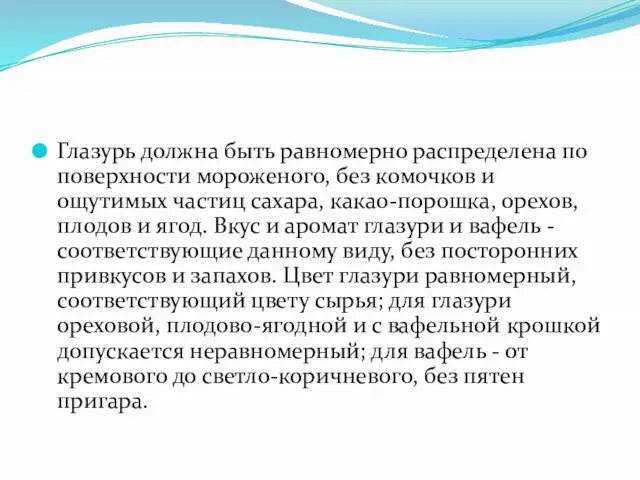 Глазурь должна быть равномерно распределена по поверхности мороженого, без комочков и ощутимых частиц сахара, какао-порошка, орехов, плодов и ягод. Вкус и аромат глазури и вафель - соответствующие данному виду, без посторонних привкусов и запахов. Цвет глазури равномерный, соответствующий цвету сырья; для глазури ореховой, плодово-ягодной и с вафельной крошкой допускается неравномерный; для вафель - от кремового до светло-коричневого, без пятен пригара.